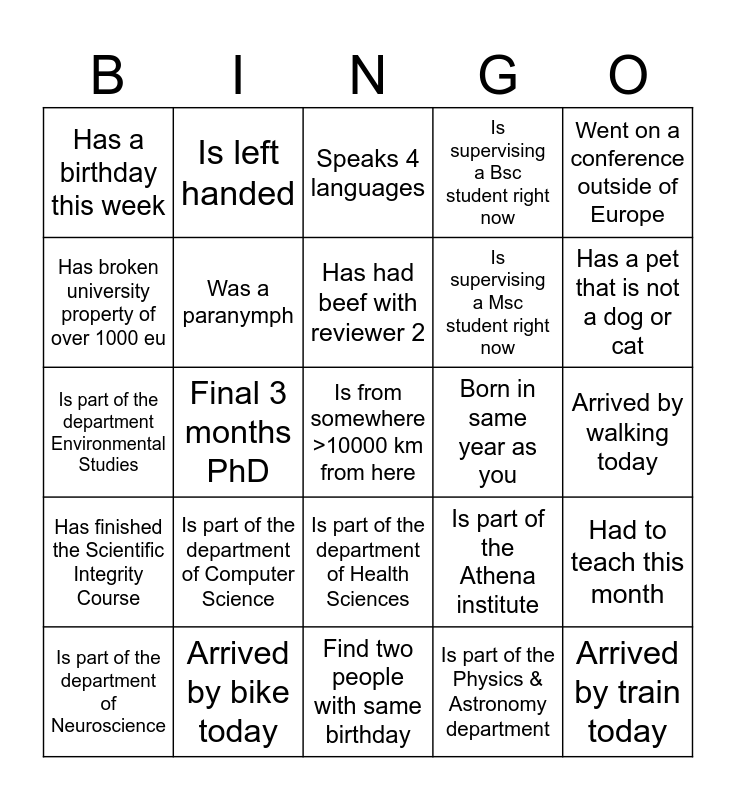 | B | I | N | G | O |
|---|---|---|---|---|
| Has a birthday this week | Is left handed | Speaks 4 languages | Is supervising a Bsc student right now | Went on a conference outside of Europe |
| Has broken university property of over 1000 eu | Was a paranymph | Has had beef with reviewer 2 | Is supervising a Msc student right now | Has a pet that is not a dog or cat |
| Is part of the department Environmental Studies | Final 3 months PhD | Is from somewhere >10000 km from here | Born in same year as you | Arrived by walking today |
| Has finished the Scientific Integrity Course | Is part of the department of Computer Science | Is part of the department of Health Sciences | Is part of the Athena institute | Had to teach this month |
| Is part of the department of Neuroscience | Arrived by bike today | Find two people with same birthday | Is part of the Physics & Astronomy department | Arrived by train today |